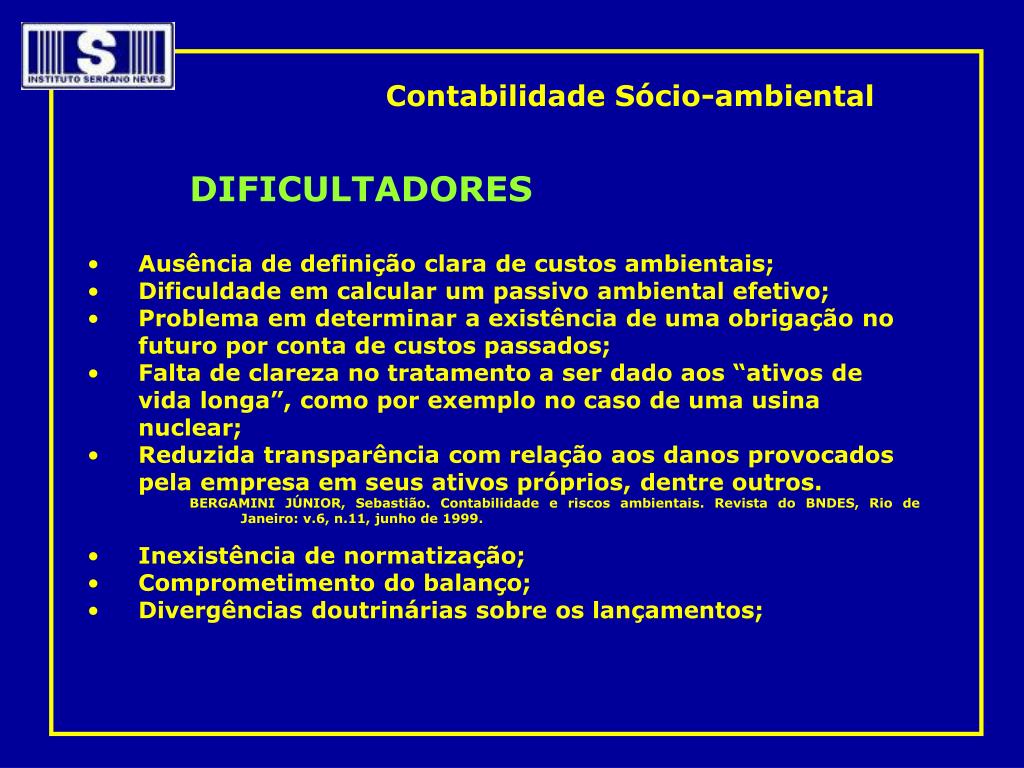 S
INSTITUTO SERRANO NEVES

Contabilidade Sócio-ambiental

DIFICULTADORES

• Ausência de definição clara de custos ambientais;
• Dificuldade em calcular um passivo ambiental efetivo;
• Problema em determinar a existência de uma obrigação no futuro por conta de custos passados;
• Falta de clareza no tratamento a ser dado aos “ativos de vida longa”, como por exemplo no caso de uma usina nuclear;
• Reduzida transparência com relação aos danos provocados pela empresa em seus ativos próprios, dentre outros.

BERGAMINI JÚNIOR, Sebastião. Contabilidade e riscos ambientais. Revista do BNDES, Rio de Janeiro: v.6, n.11, junho de 1999.

• Inexistência de normatização;
• Comprometimento do balanço;
• Divergências doutrinárias sobre os lançamentos;